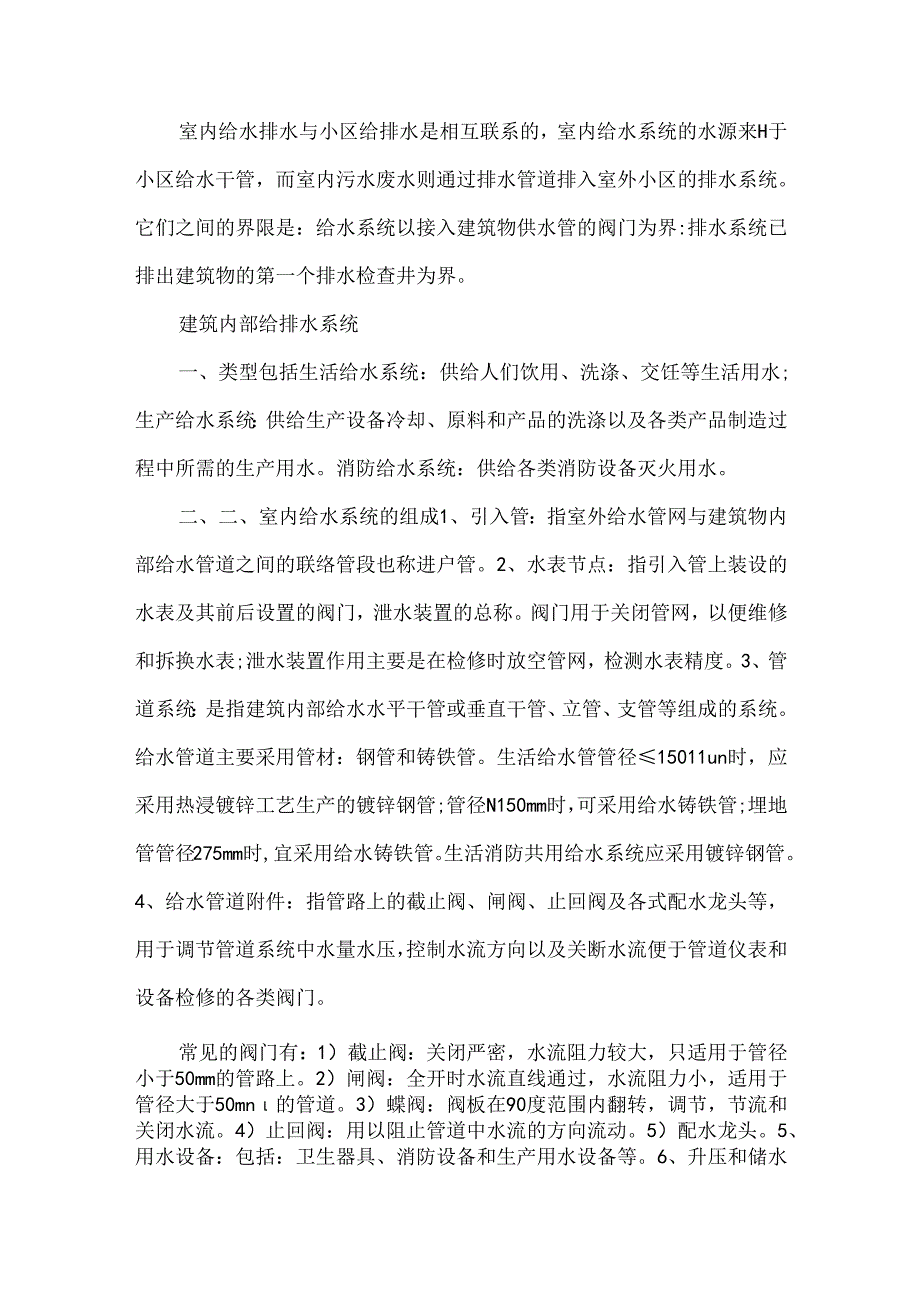 室内给水排水与小区给排水是相互联系的，室内给水系统的水源来H于小区给水干管，而室内污水废水则通过排水管道排入室外小区的排水系统。它们之间的界限是：给水系统以接入建筑物供水管的阀门为界:排水系统已排出建筑物的第一个排水检查井为界。

建筑内部给排水系统

一、类型包括生活给水系统：供给人们饮用、洗涤、交饪等生活用水;生产给水系统 供给生产设备冷却、原料和产品的洗涤以及各类产品制造过程中所需的生产用水。消防给水系统：供给各类消防设备灭火用水。

二、二、室内给水系统的组成1、引入管：指室外给水管网与建筑物内部给水管道之间的联络管段也称进户管。2、水表节点：指引入管上装设的水表及其前后设置的阀门，泄水装置的总称。阀门用于关闭管网，以便维修和拆换水表;泄水装置作用主要是在检修时放空管网，检测水表精度。3、管道系统 是指建筑内部给水水平干管或垂直干管、立管、支管等组成的系统。给水管道主要采用管材：钢管和铸铁管。生活给水管管径≤15011un时，应采用热浸镀锌工艺生产的镀锌钢管;管径N150mm时，可采用给水铸铁管;埋地管管径275mm时,宜采用给水铸铁管。生活消防共用给水系统应采用镀锌钢管。4、给水管道附件：指管路上的截止阀、闸阀、止回阀及各式配水龙头等，用于调节管道系统中水量水压,控制水流方向以及关断水流便于管道仪表和设备检修的各类阀门。

常见的阀门有：1）截止阀：关闭严密，水流阻力较大，只适用于管径小于50mm的管路上。2）闸阀：全开时水流直线通过，水流阻力小，适用于管径大于50mn ι 的管道。3）蝶阀：阀板在90度范围内翻转，调节，节流和关闭水流。4）止回阀：用以阻止管道中水流的方向流动。5）配水龙头。5、用水设备：包括：卫生器具、消防设备和生产用水设备等。6、升压和储水